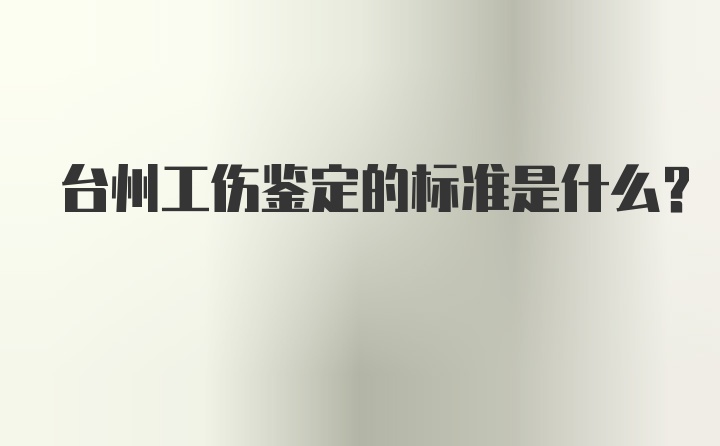 台州工伤鉴定的标准是什么?